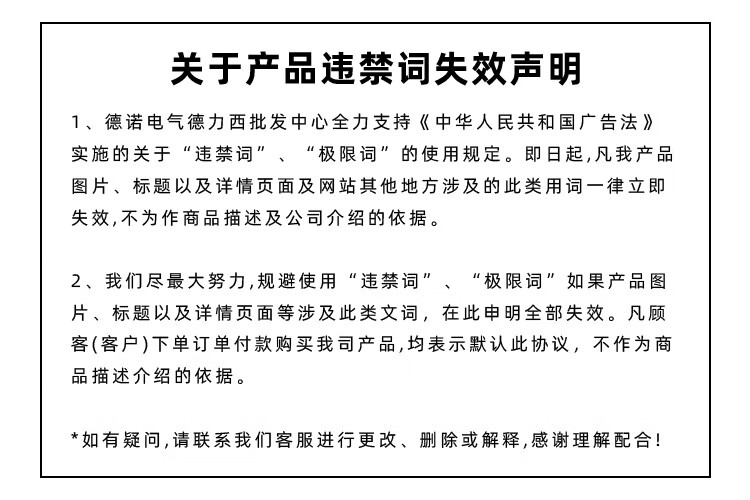 关于产品违禁词失效声明

1、德诺电气德力西批发中心全力支持《中华人民共和国广告法》实施的关于“违禁词”、“极限词”的使用规定。即日起,凡我产品图片、标题以及详情页面及网站其他地方涉及的此类用词一律立即失效,不为作商品描述及公司介绍的依据。

2、我们尽最大努力,规避使用“违禁词”、“极限词”如果产品图片、标题以及详情页面等涉及此类文词,在此申明全部失效。凡顾客(客户)下单订单付款购买我司产品,均表示默认此协议,不作为商品描述介绍的依据。

*如有疑问,请联系我们客服进行更改、删除或解释,感谢理解配合!